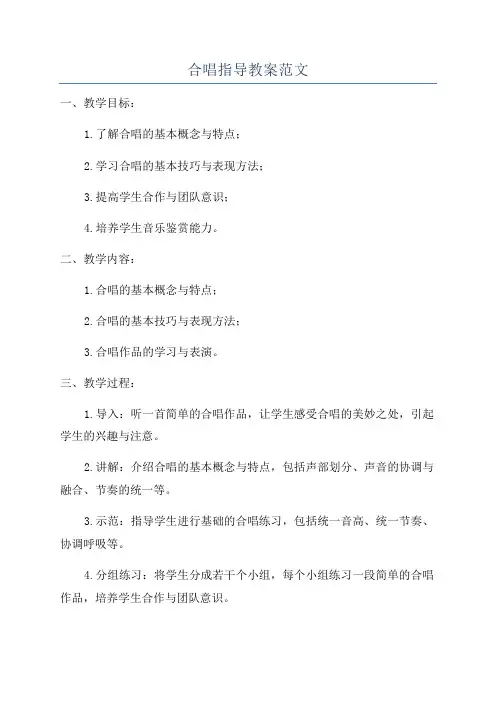 合唱指导教案范文

一、教学目标：

1.了解合唱的基本概念与特点；

2.学习合唱的基本技巧与表现方法；

3.提高学生合作与团队意识；

4.培养学生音乐鉴赏能力。

二、教学内容：

1.合唱的基本概念与特点；

2.合唱的基本技巧与表现方法；

3.合唱作品的学习与表演。

三、教学过程：

1.导入：听一首简单的合唱作品，让学生感受合唱的美妙之处，引起学生的兴趣与注意。

2.讲解：介绍合唱的基本概念与特点，包括声部划分、声音的协调与融合、节奏的统一等。

3.示范：指导学生进行基础的合唱练习，包括统一音高、统一节奏、协调呼吸等。

4.分组练习：将学生分成若干个小组，每个小组练习一段简单的合唱作品，培养学生合作与团队意识。